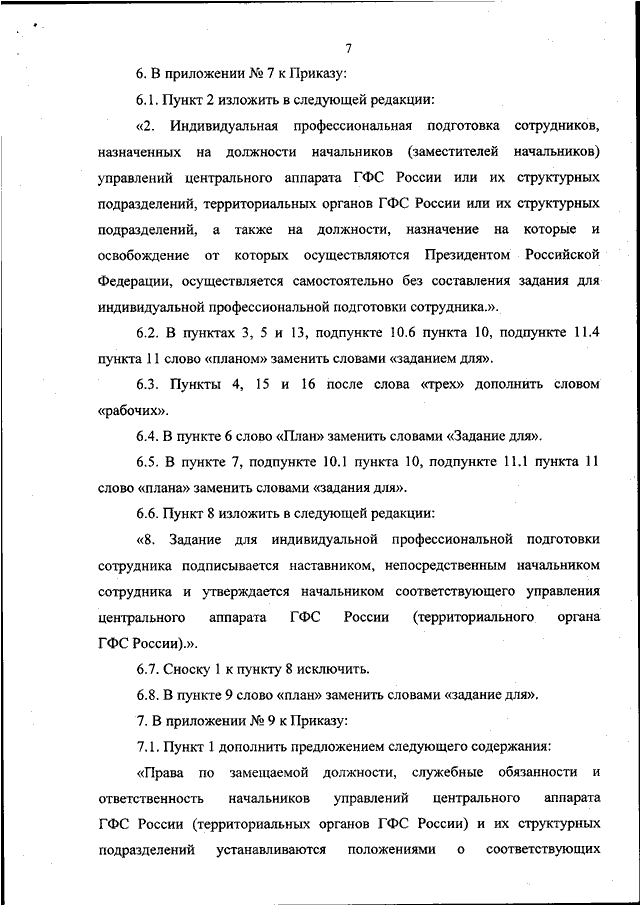 7

6. В приложении № 7 к Приказу:

6.1. Пункт 2 изложить в следующей редакции:

«2. Индивидуальная профессиональная подготовка сотрудников, назначенных на должности начальников (заместителей начальников) управлений центрального аппарата ГФС России или их структурных подразделений, территориальных органов ГФС России или их структурных подразделений, а также на должности, назначение на которые и освобождение от которых осуществляются Президентом Российской Федерации, осуществляется самостоятельно без составления задания для индивидуальной профессиональной подготовки сотрудника.».

6.2. В пунктах 3, 5 и 13, подпункте 10.6 пункта 10, подпункте 11.4 пункта 11 слово «планом» заменить словами «заданием для».

6.3. Пункты 4, 15 и 16 после слова «трех» дополнить словом «рабочих».

6.4. В пункте 6 слово «План» заменить словами «Задание для».

6.5. В пункте 7, подпункте 10.1 пункта 10, подпункте 11.1 пункта 11 слово «плана» заменить словами «задания для».

6.6. Пункт 8 изложить в следующей редакции:

«8. Задание для индивидуальной профессиональной подготовки сотрудника подписывается наставником, непосредственным начальником сотрудника и утверждается начальником соответствующего управления центрального аппарата ГФС России (территориального органа ГФС России).».

6.7. Сноску 1 к пункту 8 исключить.

6.8. В пункте 9 слово «план» заменить словами «задание для».

7. В приложении № 9 к Приказу:

7.1. Пункт 1 дополнить предложением следующего содержания:

«Права по замещаемой должности, служебные обязанности и ответственность начальников управлений центрального аппарата ГФС России (территориальных органов ГФС России) и их структурных подразделений устанавливаются положениями о соответствующих